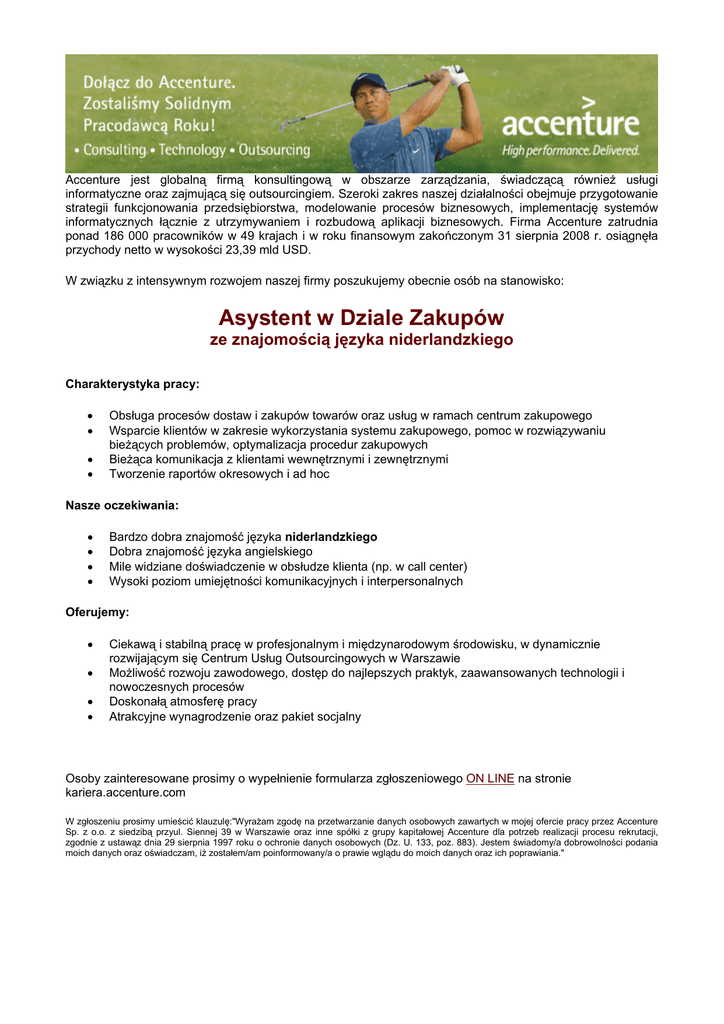 Dołącz do Accenture.
Zostaliśmy Solidnym Pracodawcą Roku!
• Consulting • Technology • Outsourcing

accenture
High performance. Delivered.

Accenture jest globalną firmą konsultingową w obszarze zarządzania, świadczącą również usługi informatyczne oraz zajmującą się outsourcingiem. Szeroki zakres naszej działalności obejmuje przygotowanie strategii funkcjonowania przedsiębiorstwa, modelowanie procesów biznesowych, implementację systemów informatycznych łącznie z utrzymywaniem i rozbudową aplikacji biznesowych. Firma Accenture zatrudnia ponad 186 000 pracowników w 49 krajach i w roku finansowym zakończonym 31 sierpnia 2008 r. osiągnęła przychody netto w wysokości 23,39 mld USD.

W związku z intensywnym rozwojem naszej firmy poszukujemy obecnie osób na stanowisko:

Asystent w Dziale Zakupów
ze znajomością języka niderlandzkiego

Charakterystyka pracy:

• Obsługa procesów dostaw i zakupów towarów oraz usług w ramach centrum zakupowego
• Wsparcie klientów w zakresie wykorzystania systemu zakupowego, pomoc w rozwiązywaniu bieżących problemów, optymalizacja procedur zakupowych
• Bieżąca komunikacja z klientami wewnętrznymi i zewnętrznymi
• Tworzenie raportów okresowych i ad hoc

Nasze oczekiwania:

• Bardzo dobra znajomość języka niderlandzkiego
• Dobra znajomość języka angielskiego
• Mile widziane doświadczenie w obsłudze klienta (np. w call center)
• Wysoki poziom umiejętności komunikacyjnych i interpersonalnych

Oferujemy:

• Ciekawą i stabilną pracę w profesjonalnym i międzynarodowym środowisku, w dynamicznie rozwijającym się Centrum Usług Outsourcingowych w Warszawie
• Możliwość rozwoju zawodowego, dostęp do najlepszych praktyk, zaawansowanych technologii i nowoczesnych procesów
• Doskonałą atmosferę pracy
• Atrakcyjne wynagrodzenie oraz pakiet socjalny

Osoby zainteresowane prosimy o wypełnienie formularza zgłoszeniowego ON LINE na stronie kariera.accenture.com

W zgłoszeniu prosimy umieścić klauzulę:"Wyrażam zgodę na przetwarzanie danych osobowych zawartych w mojej ofercie pracy przez Accenture Sp. z o.o. z siedzibą przyul. Siennej 39 w Warszawie oraz inne spółki z grupy kapitałowej Accenture dla potrzeb realizacji procesu rekrutacji, zgodnie z ustawąz dnia 29 sierpnia 1997 roku o ochronie danych osobowych (Dz. U. 133, poz. 883). Jestem świadomy/a dobrowolności podania moich danych oraz oświadczam, iż zostałem/am poinformowany/a o prawie wglądu do moich danych oraz ich poprawiania."